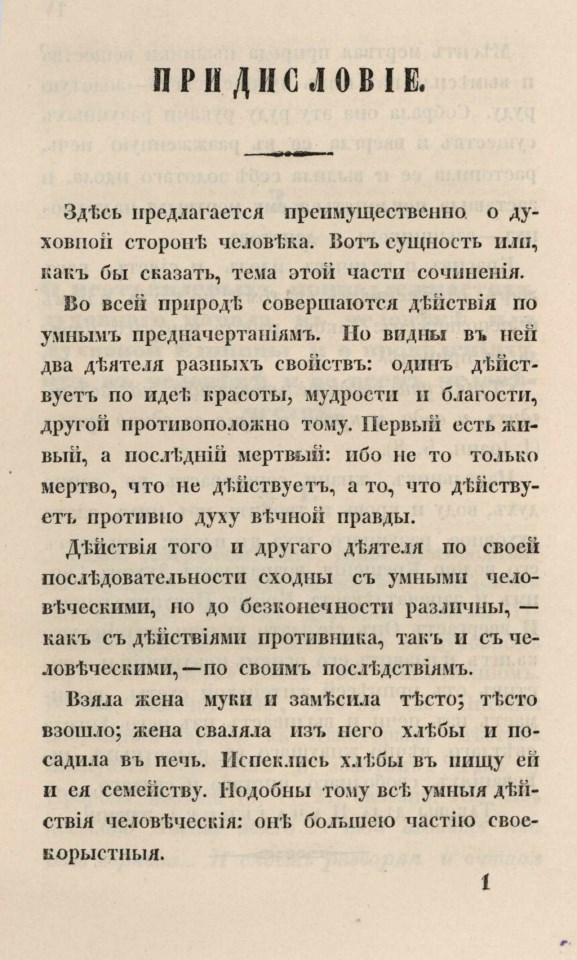 ПРИДИСЛОВІЕ.

Здѣсь предлагается преимущественно о духовной сторонѣ человѣка. Вотъ сущность или, какъ бы сказать, тема этой части сочиненія.

Во всей природѣ совершаются дѣйствія по умнымъ предначертаніямъ. Но видны въ ней два дѣятеля разныхъ свойствъ: одинъ дѣйствуетъ по идеѣ красоты, мудрости и благости, другой противоположно тому. Первый есть живый, а послѣдній мертвый: ибо не то только мертво, что не дѣйствуетъ, а то, что дѣйствуетъ противно духу вѣчной правды.

Дѣйствія того и другаго дѣятеля по своей послѣдовательности сходны съ умными человѣческими, но до безконечности различны, — какъ съ дѣйствіями противника, такъ и съ человѣческими, — по своимъ послѣдствіямъ.

Взяла жена муки и замѣсила тѣсто; тѣсто взошло; жена сваляла изъ него хлѣбы и посадила въ печь. Испеклись хлѣбы въ пищу ей и ея семейству. Подобны тому всѣ умныя дѣйствія человѣческія: онѣ большею частію своекорыстныя.

1